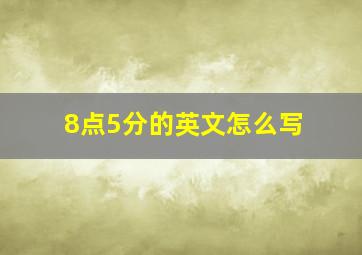 8点5分的英文怎么写